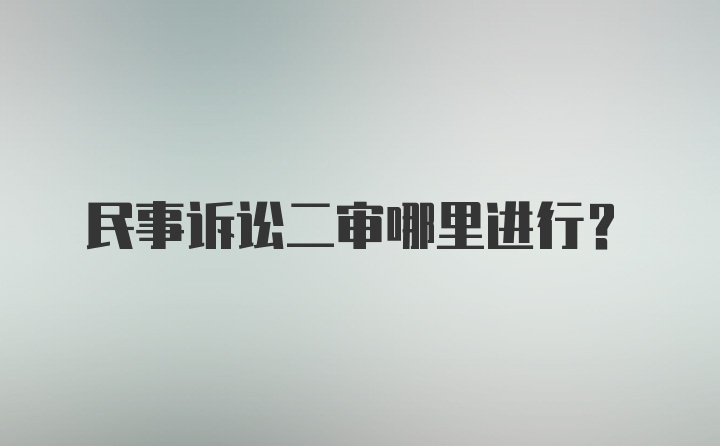 民事诉讼二审哪里进行?